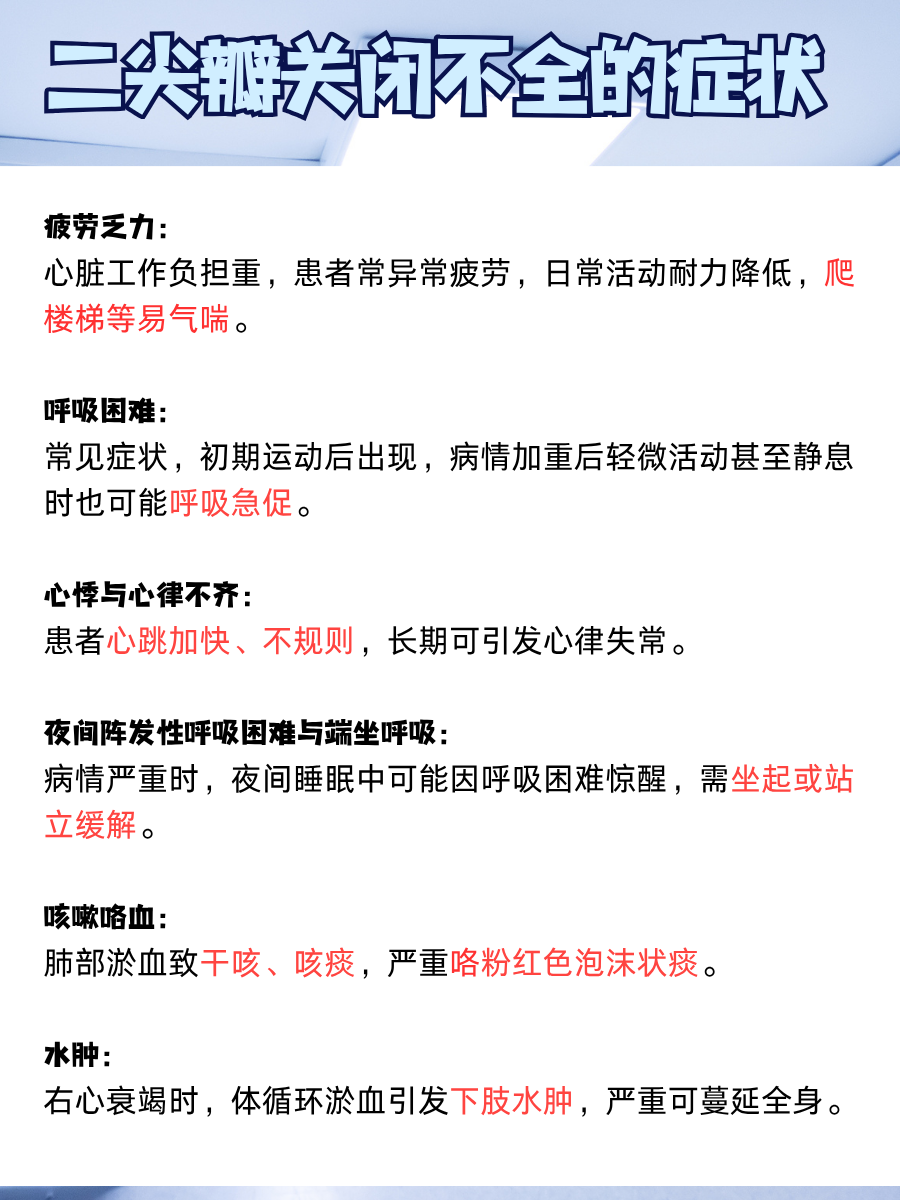 二尖瓣关闭不全的症状

疲劳乏力：
心脏工作负担重，患者常异常疲劳，日常活动耐力降低，爬楼梯等易气喘。

呼吸困难：
常见症状，初期运动后出现，病情加重后轻微活动甚至静息时也可能呼吸急促。

心悸与心律不齐：
患者心跳加快、不规则，长期可引发心律失常。

夜间阵发性呼吸困难与端坐呼吸：
病情严重时，夜间睡眠中可能因呼吸困难惊醒，需坐起或站立缓解。

咳嗽咯血：
肺部淤血致干咳、咳痰，严重咯粉红色泡沫状痰。

水肿：
右心衰竭时，体循环淤血引发下肢水肿，严重可蔓延全身。